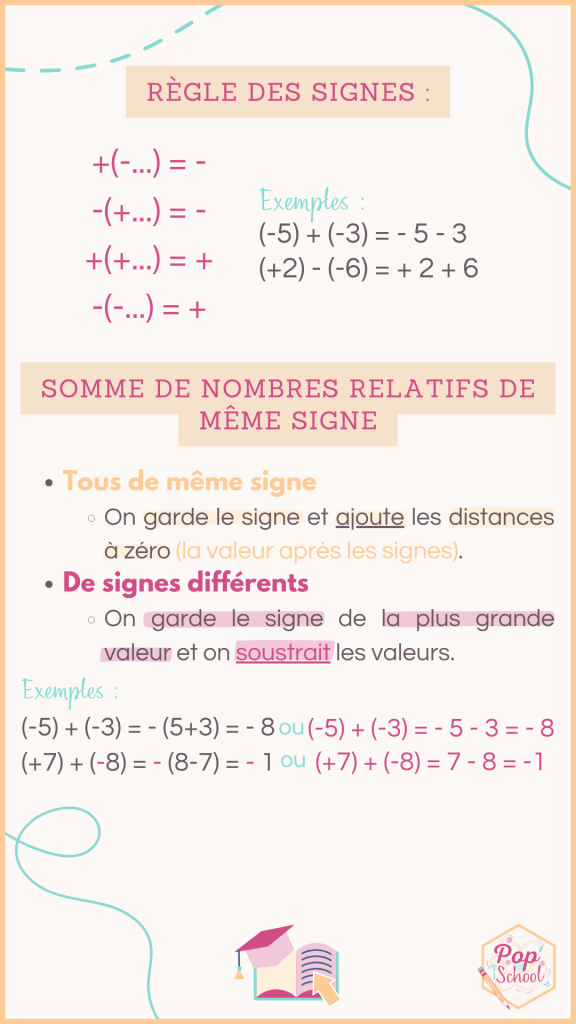 RÈGLE DES SIGNES :

+(-...) = -
-(+...) = -
+(+...) = +
-(-...) = +

Exemples :
(-5) + (-3) = - 5 - 3
(+2) - (-6) = + 2 + 6

SOMME DE NOMBRES RELATIFS DE MÊME SIGNE

• Tous de même signe
  ◦ On garde le signe et ajoute les distances à zéro (la valeur après les signes).
• De signes différents
  ◦ On garde le signe de la plus grande valeur et on soustrait les valeurs.

Exemples :
(-5) + (-3) = - (5+3) = - 8 ou (-5) + (-3) = - 5 - 3 = - 8
(+7) + (-8) = - (8-7) = - 1 ou (+7) + (-8) = 7 - 8 = -1

Pop School